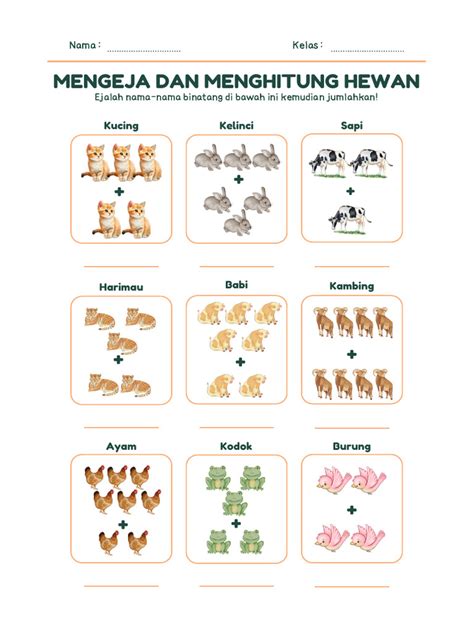 Nama : ____ Kelas : ____

MENGEJA DAN MENGHITUNG HEWAN

Ejalah nama-nama binatang di bawah ini kemudian jumlahkan!

Kucing

+

____

Kelinci

+

____

Sapi

+

____

Harimau

+

____

Babi

+

____

Kambing

+

____

Ayam

+

____

Kodok

+

____

Burung

+

____